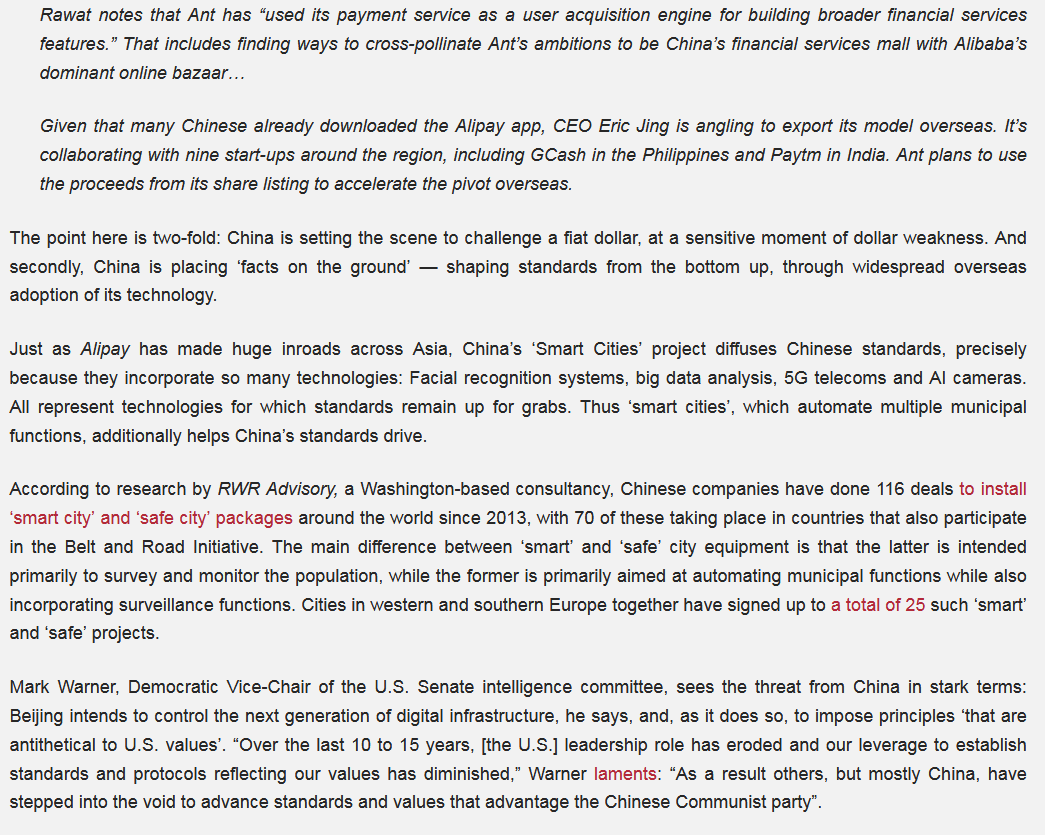 Rawat notes that Ant has “used its payment service as a user acquisition engine for building broader financial services features.” That includes finding ways to cross-pollinate Ant’s ambitions to be China’s financial services mall with Alibaba’s dominant online bazaar…

Given that many Chinese already downloaded the Alipay app, CEO Eric Jing is angling to export its model overseas. It’s collaborating with nine start-ups around the region, including GCash in the Philippines and Paytm in India. Ant plans to use the proceeds from its share listing to accelerate the pivot overseas.

The point here is two-fold: China is setting the scene to challenge a fiat dollar, at a sensitive moment of dollar weakness. And secondly, China is placing ‘facts on the ground’ — shaping standards from the bottom up, through widespread overseas adoption of its technology.

Just as Alipay has made huge inroads across Asia, China’s ‘Smart Cities’ project diffuses Chinese standards, precisely because they incorporate so many technologies: Facial recognition systems, big data analysis, 5G telecoms and AI cameras. All represent technologies for which standards remain up for grabs. Thus ‘smart cities’, which automate multiple municipal functions, additionally helps China’s standards drive.

According to research by RWR Advisory, a Washington-based consultancy, Chinese companies have done 116 deals to install ‘smart city’ and ‘safe city’ packages around the world since 2013, with 70 of these taking place in countries that also participate in the Belt and Road Initiative. The main difference between ‘smart’ and ‘safe’ city equipment is that the latter is intended primarily to survey and monitor the population, while the former is primarily aimed at automating municipal functions while also incorporating surveillance functions. Cities in western and southern Europe together have signed up to a total of 25 such ‘smart’ and ‘safe’ projects.

Mark Warner, Democratic Vice-Chair of the U.S. Senate intelligence committee, sees the threat from China in stark terms: Beijing intends to control the next generation of digital infrastructure, he says, and, as it does so, to impose principles ‘that are antithetical to U.S. values’. “Over the last 10 to 15 years, [the U.S.] leadership role has eroded and our leverage to establish standards and protocols reflecting our values has diminished,” Warner laments: “As a result others, but mostly China, have stepped into the void to advance standards and values that advantage the Chinese Communist party”.